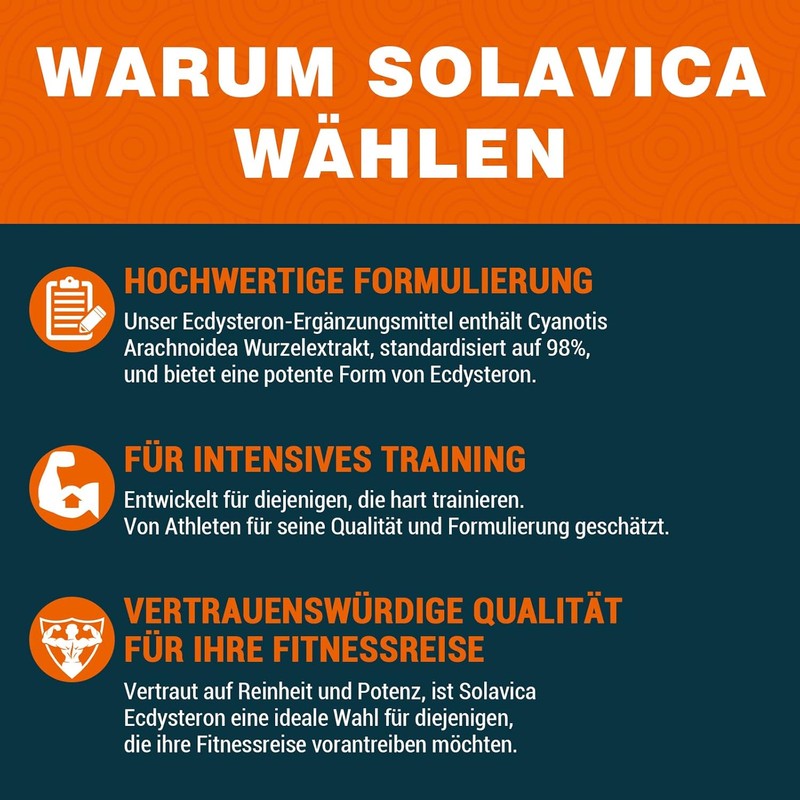 WARUM SOLAVICA WÄHLEN

HOCHWERTIGE FORMULIERUNG

Unser Ecdysteron-Ergänzungsmittel enthält Cyanotis Arachnoidea Wurzelextrakt, standardisiert auf 98%, und bietet eine potente Form von Ecdysteron.

FÜR INTENSIVES TRAINING

Entwickelt für diejenigen, die hart trainieren. Von Athleten für seine Qualität und Formulierung geschätzt.

VERTRAUENSWÜRDIGE QUALITÄT FÜR IHRE FITNESSREISE

Vertraut auf Reinheit und Potenz, ist Solavica Ecdysteron eine ideale Wahl für diejenigen, die ihre Fitnessreise vorantreiben möchten.